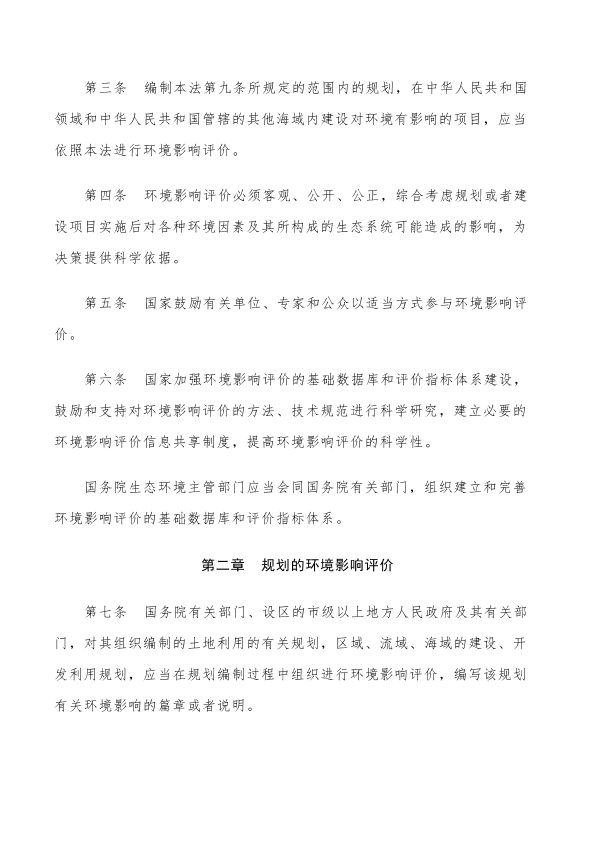 第三条 编制本法第九条所规定的范围内的规划，在中华人民共和国领域和中华人民共和国管辖的其他海域内建设对环境有影响的项目，应当依照本法进行环境影响评价。

第四条 环境影响评价必须客观、公开、公正，综合考虑规划或者建设项目实施后对各种环境因素及其所构成的生态系统可能造成的影响，为决策提供科学依据。

第五条 国家鼓励有关单位、专家和公众以适当方式参与环境影响评价。

第六条 国家加强环境影响评价的基础数据库和评价指标体系建设，鼓励和支持对环境影响评价的方法、技术规范进行科学研究，建立必要的环境影响评价信息共享制度，提高环境影响评价的科学性。

国务院生态环境主管部门应当会同国务院有关部门，组织建立和完善环境影响评价的基础数据库和评价指标体系。

第二章 规划的环境影响评价

第七条 国务院有关部门、设区的市级以上地方人民政府及其有关部门，对其组织编制的土地利用的有关规划，区域、流域、海域的建设、开发利用规划，应当在规划编制过程中组织进行环境影响评价，编写该规划有关环境影响的篇章或者说明。